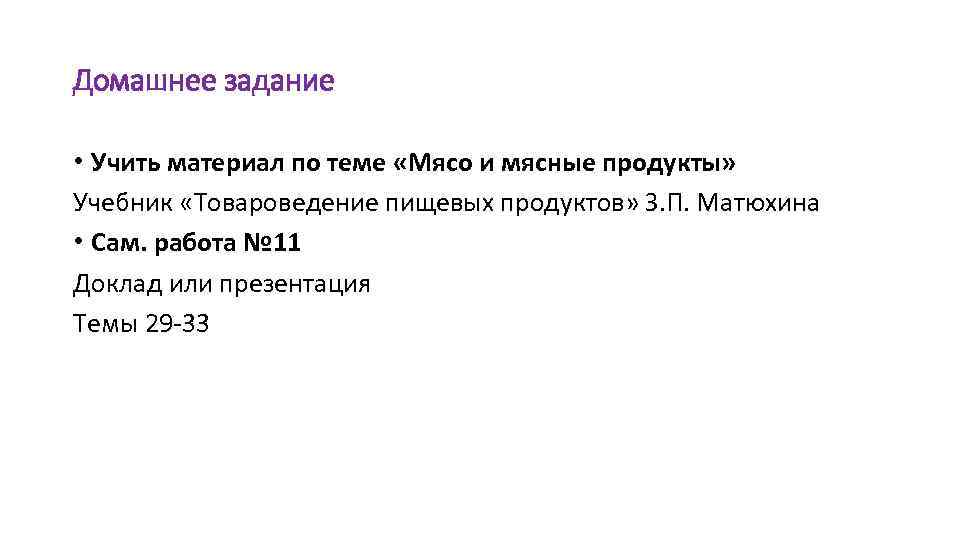 Домашнее задание

• Учить материал по теме «Мясо и мясные продукты»
Учебник «Товароведение пищевых продуктов» З.П. Матюхина
• Сам. работа №11
Доклад или презентация
Темы 29-33